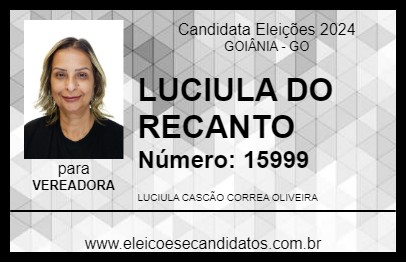 Candidata Eleições 2024
GOIÂNIA - GO

LUCIULA DO RECANTO

Número: 15999

para
VEREADORA

LUCIULA CASCÃO CORREA OLIVEIRA

www.eleicoesecandidatos.com.br